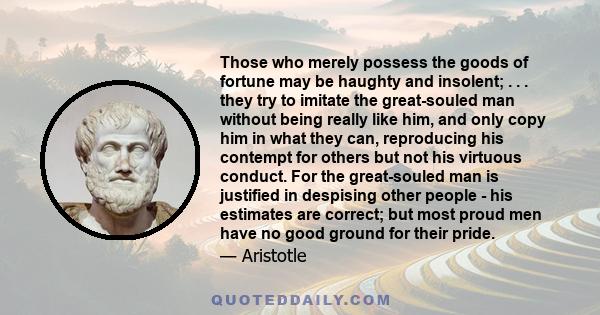 Those who merely possess the goods of fortune may be haughty and insolent; . . . they try to imitate the great-souled man without being really like him, and only copy him in what they can, reproducing his contempt for others but not his virtuous conduct. For the great-souled man is justified in despising other people - his estimates are correct; but most proud men have no good ground for their pride.
— Aristotle

QUOTEDDAILY.COM